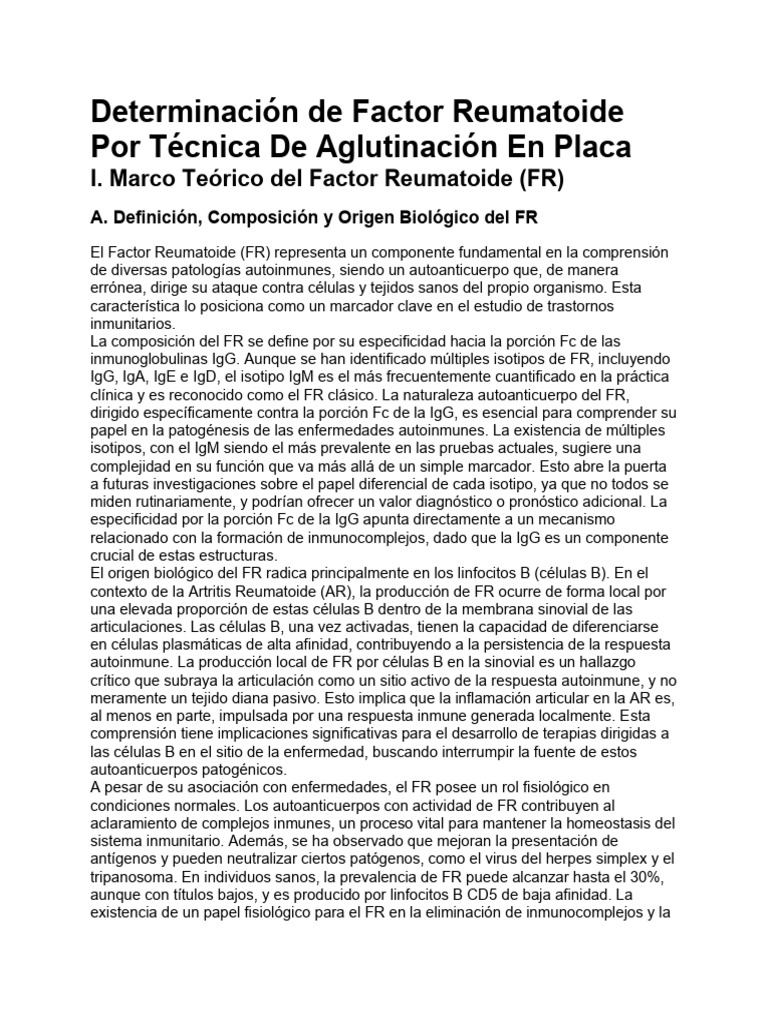 Determinación de Factor Reumatoide Por Técnica De Aglutinación En Placa
I. Marco Teórico del Factor Reumatoide (FR)

A. Definición, Composición y Origen Biológico del FR

El Factor Reumatoide (FR) representa un componente fundamental en la comprensión de diversas patologías autoinmunes, siendo un autoanticuerpo que, de manera errónea, dirige su ataque contra células y tejidos sanos del propio organismo. Esta característica lo posiciona como un marcador clave en el estudio de trastornos inmunitarios.
La composición del FR se define por su especificidad hacia la porción Fc de las inmunoglobulinas IgG. Aunque se han identificado múltiples isotipos de FR, incluyendo IgG, IgA, IgE e IgD, el isotipo IgM es el más frecuentemente cuantificado en la práctica clínica y es reconocido como el FR clásico. La naturaleza autoanticuerpo del FR, dirigido específicamente contra la porción Fc de la IgG, es esencial para comprender su papel en la patogénesis de las enfermedades autoinmunes. La existencia de múltiples isotipos, con el IgM siendo el más prevalente en las pruebas actuales, sugiere una complejidad en su función que va más allá de un simple marcador. Esto abre la puerta a futuras investigaciones sobre el papel diferencial de cada isotipo, ya que no todos se miden rutinariamente, y podrían ofrecer un valor diagnóstico o pronóstico adicional. La especificidad por la porción Fc de la IgG apunta directamente a un mecanismo relacionado con la formación de inmunocomplejos, dado que la IgG es un componente crucial de estas estructuras.
El origen biológico del FR radica principalmente en los linfocitos B (células B). En el contexto de la Artritis Reumatoide (AR), la producción de FR ocurre de forma local por una elevada proporción de estas células B dentro de la membrana sinovial de las articulaciones. Las células B, una vez activadas, tienen la capacidad de diferenciarse en células plasmáticas de alta afinidad, contribuyendo a la persistencia de la respuesta autoinmune. La producción local de FR por células B en la sinovial es un hallazgo crítico que subraya la articulación como un sitio activo de la respuesta autoinmune, y no meramente un tejido diana pasivo. Esto implica que la inflamación articular en la AR es, al menos en parte, impulsada por una respuesta inmune generada localmente. Esta comprensión tiene implicaciones significativas para el desarrollo de terapias dirigidas a las células B en el sitio de la enfermedad, buscando interrumpir la fuente de estos autoanticuerpos patogénicos.
A pesar de su asociación con enfermedades, el FR posee un rol fisiológico en condiciones normales. Los autoanticuerpos con actividad de FR contribuyen al aclaramiento de complejos inmunes, un proceso vital para mantener la homeostasis del sistema inmunitario. Además, se ha observado que mejoran la presentación de antígenos y pueden neutralizar ciertos patógenos, como el virus del herpes simplex y el tripanosoma. En individuos sanos, la prevalencia de FR puede alcanzar hasta el 30%, aunque con títulos bajos, y es producido por linfocitos B CD5 de baja afinidad. La existencia de un papel fisiológico para el FR en la eliminación de inmunocomplejos y la